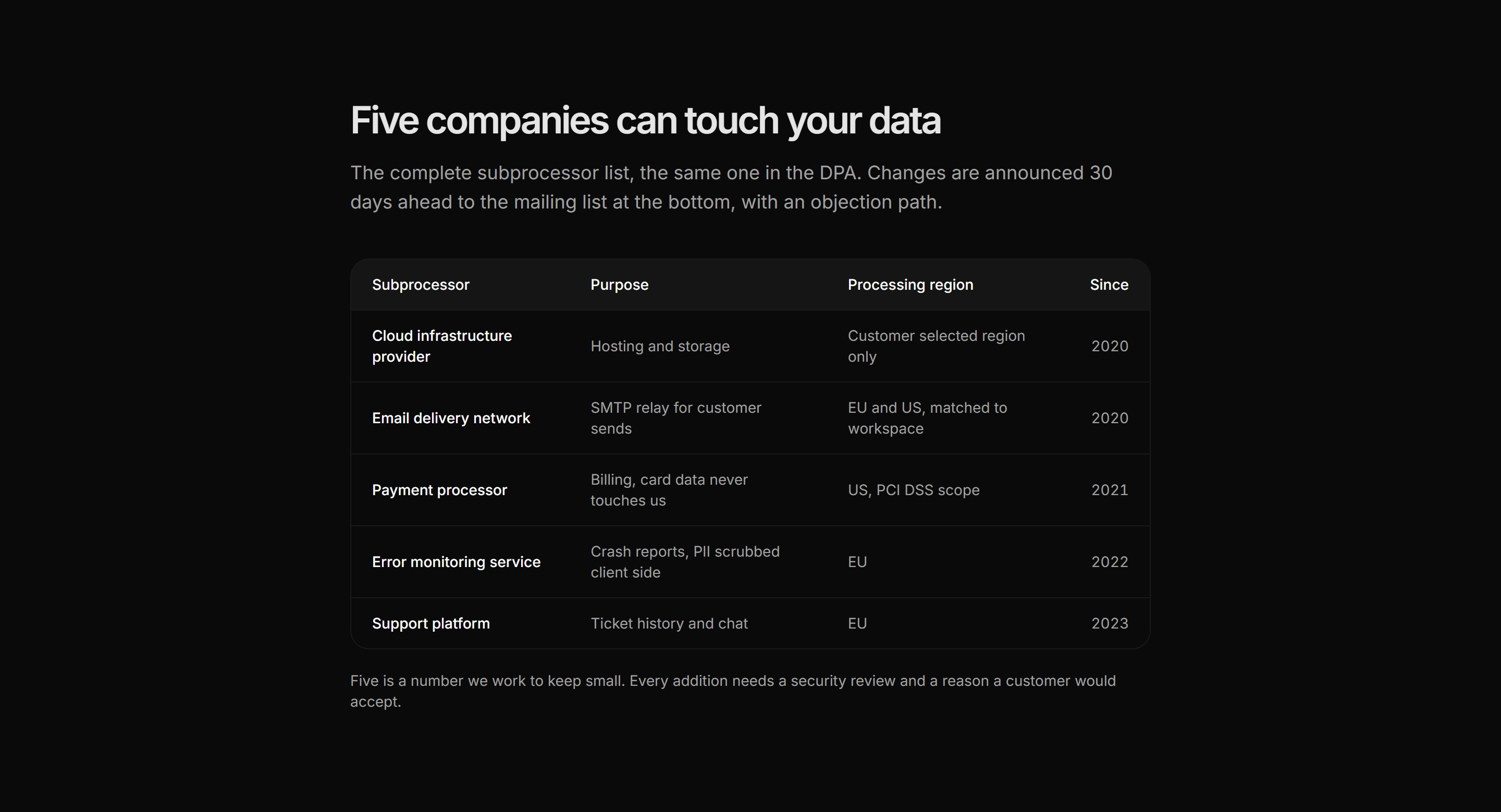 Five companies can touch your data

The complete subprocessor list, the same one in the DPA. Changes are announced 30 days ahead to the mailing list at the bottom, with an objection path.

| Subprocessor | Purpose | Processing region | Since |
|---|---|---|---|
| Cloud infrastructure provider | Hosting and storage | Customer selected region only | 2020 |
| Email delivery network | SMTP relay for customer sends | EU and US, matched to workspace | 2020 |
| Payment processor | Billing, card data never touches us | US, PCI DSS scope | 2021 |
| Error monitoring service | Crash reports, PII scrubbed client side | EU | 2022 |
| Support platform | Ticket history and chat | EU | 2023 |

Five is a number we work to keep small. Every addition needs a security review and a reason a customer would accept.